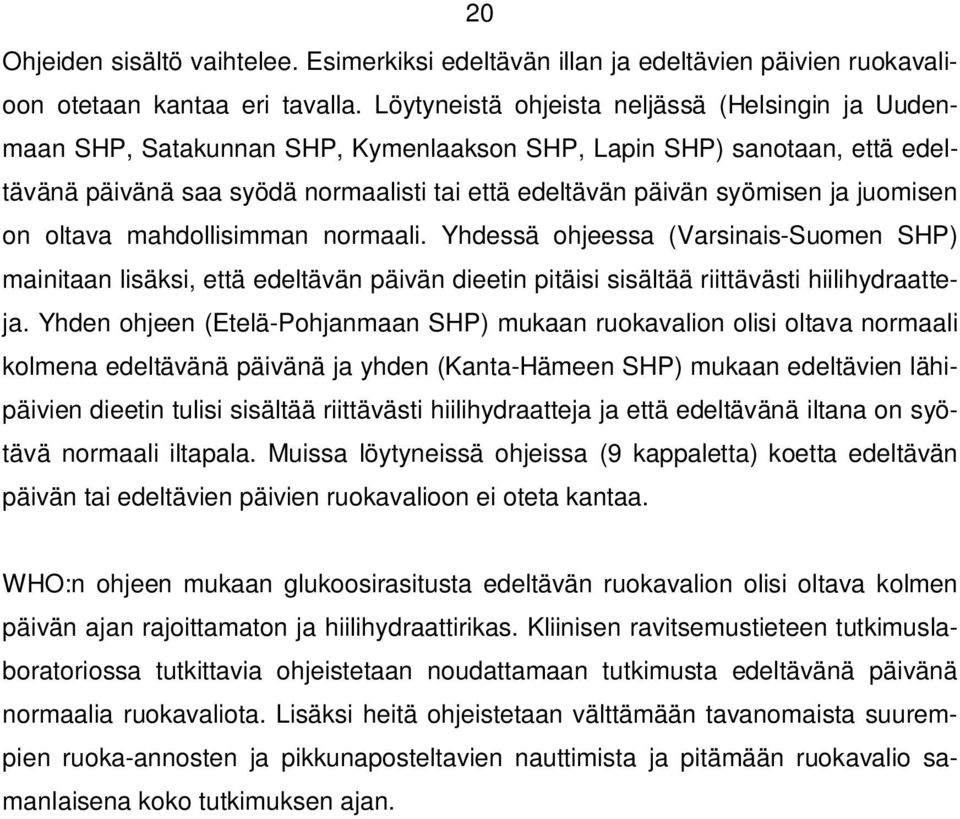 20

Ohjeiden sisältö vaihtelee. Esimerkiksi edeltävän illan ja edeltävien päivien ruokavalioon otetaan kantaa eri tavalla. Löytyneistä ohjeista neljässä (Helsingin ja Uudenmaan SHP, Satakunnan SHP, Kymenlaakson SHP, Lapin SHP) sanotaan, että edeltävänä päivänä saa syödä normaalisti tai että edeltävän päivän syömisen ja juomisen on oltava mahdollisimman normaali. Yhdessä ohjeessa (Varsinais-Suomen SHP) mainitaan lisäksi, että edeltävän päivän dieetin pitäisi sisältää riittävästi hiilihydraatteja. Yhden ohjeen (Etelä-Pohjanmaan SHP) mukaan ruokavalion olisi oltava normaali kolmena edeltävänä päivänä ja yhden (Kanta-Hämeen SHP) mukaan edeltävien lähipäivien dieetin tulisi sisältää riittävästi hiilihydraatteja ja että edeltävänä iltana on syötävä normaali iltapala. Muissa löytyneissä ohjeissa (9 kappaletta) koetta edeltävän päivän tai edeltävien päivien ruokavalioon ei oteta kantaa.

WHO:n ohjeen mukaan glukoosirasitusta edeltävän ruokavalion olisi oltava kolmen päivän ajan rajoittamaton ja hiilihydraattirikas. Kliinisen ravitsemustieteen tutkimuslaboratoriossa tutkittavia ohjeistetaan noudattamaan tutkimusta edeltävänä päivänä normaalia ruokavaliota. Lisäksi heitä ohjeistetaan välttämään tavanomaista suurempien ruoka-annosten ja pikkunaposteltavien nauttimista ja pitämään ruokavalio samanlaisena koko tutkimuksen ajan.